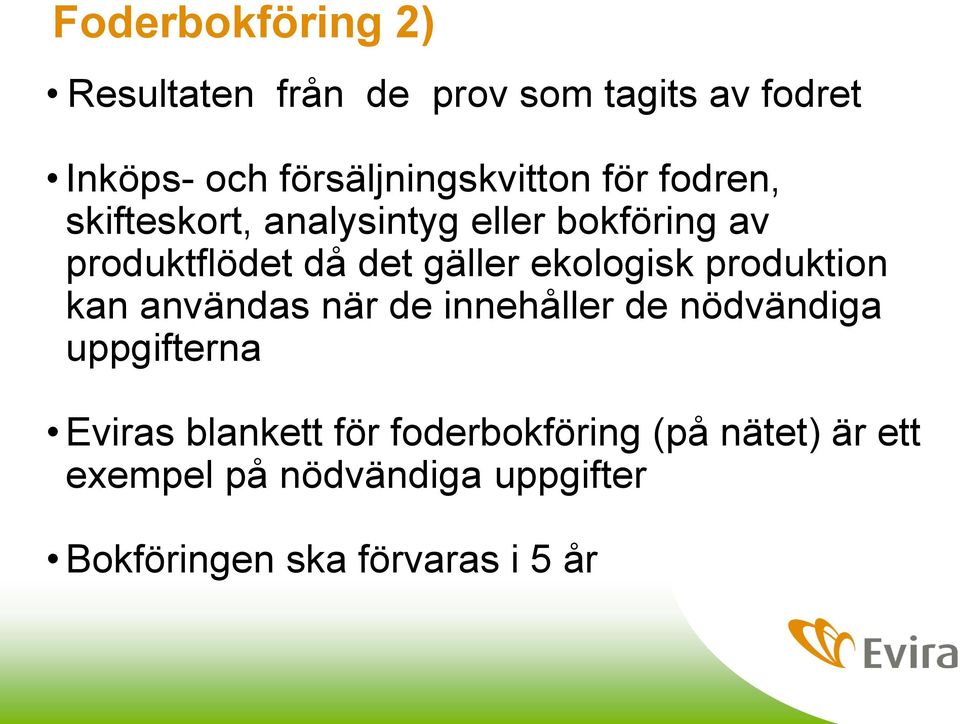 Foderbokföring 2)

• Resultaten från de prov som tagits av fodret

• Inköps- och försäljningskvitton för fodren, skifteskort, analysintyg eller bokföring av produktflödet då det gäller ekologisk produktion kan användas när de innehåller de nödvändiga uppgifterna

• Eviras blankett för foderbokföring (på nätet) är ett exempel på nödvändiga uppgifter

• Bokföringen ska förvaras i 5 år

Evira